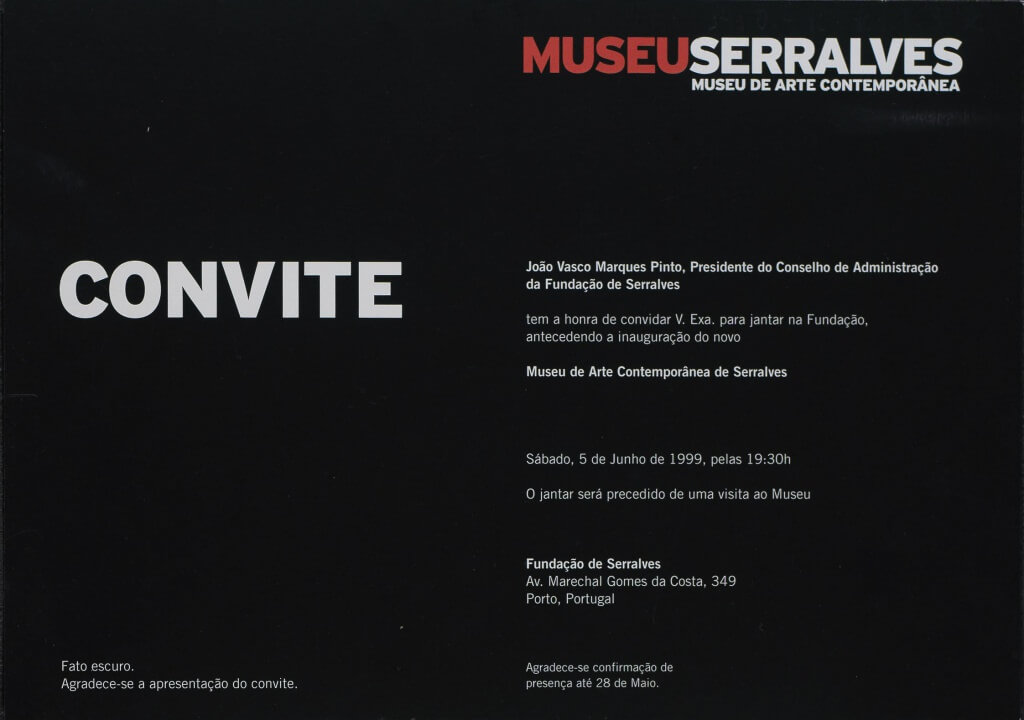 MUSEUSERRALVES
MUSEU DE ARTE CONTEMPORÂNEA

CONVITE

João Vasco Marques Pinto, Presidente do Conselho de Administração da Fundação de Serralves

tem a honra de convidar V. Exa. para jantar na Fundação, antecedendo a inauguração do novo

Museu de Arte Contemporânea de Serralves

Sábado, 5 de Junho de 1999, pelas 19:30h

O jantar será precedido de uma visita ao Museu

Fundação de Serralves
Av. Marechal Gomes da Costa, 349
Porto, Portugal

Fato escuro.
Agradece-se a apresentação do convite.

Agradece-se confirmação de presença até 28 de Maio.